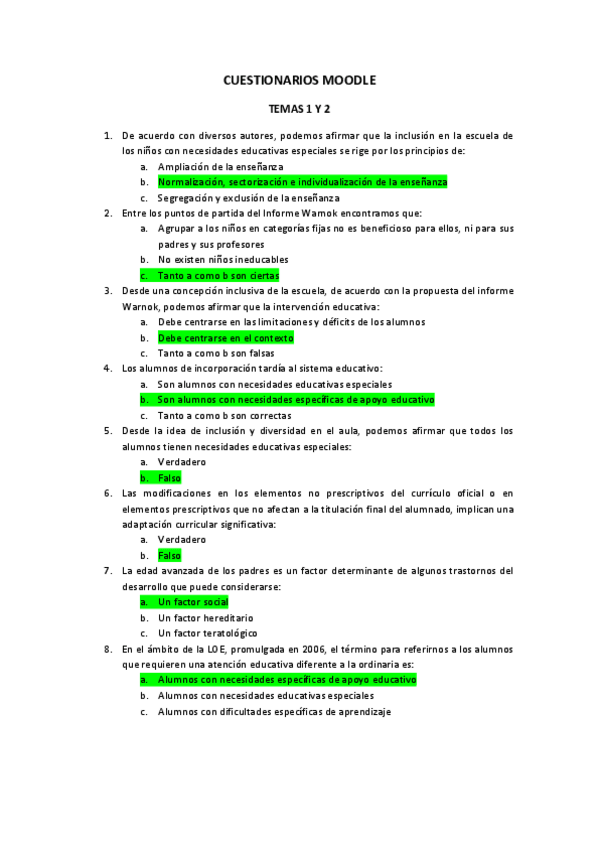 CUESTIONARIOS MOODLE

TEMAS 1 Y 2

1. De acuerdo con diversos autores, podemos afirmar que la inclusión en la escuela de los niños con necesidades educativas especiales se rige por los principios de:
a. Ampliación de la enseñanza
b. Normalización, sectorización e individualización de la enseñanza
c. Segregación y exclusión de la enseñanza

2. Entre los puntos de partida del Informe Warnok encontramos que:
a. Agrupar a los niños en categorías fijas no es beneficioso para ellos, ni para sus padres y sus profesores
b. No existen niños ineducables
c. Tanto a como b son ciertas

3. Desde una concepción inclusiva de la escuela, de acuerdo con la propuesta del informe Warnok, podemos afirmar que la intervención educativa:
a. Debe centrarse en las limitaciones y déficits de los alumnos
b. Debe centrarse en el contexto
c. Tanto a como b son falsas

4. Los alumnos de incorporación tardía al sistema educativo:
a. Son alumnos con necesidades educativas especiales
b. Son alumnos con necesidades específicas de apoyo educativo
c. Tanto a como b son correctas

5. Desde la idea de inclusión y diversidad en el aula, podemos afirmar que todos los alumnos tienen necesidades educativas especiales:
a. Verdadero
b. Falso

6. Las modificaciones en los elementos no prescriptivos del currículo oficial o en elementos prescriptivos que no afectan a la titulación final del alumnado, implican una adaptación curricular significativa:
a. Verdadero
b. Falso

7. La edad avanzada de los padres es un factor determinante de algunos trastornos del desarrollo que puede considerarse:
a. Un factor social
b. Un factor hereditario
c. Un factor teratológico

8. En el ámbito de la LOE, promulgada en 2006, el término para referirnos a los alumnos que requieren una atención educativa diferente a la ordinaria es:
a. Alumnos con necesidades específicas de apoyo educativo
b. Alumnos con necesidades educativas especiales
c. Alumnos con dificultades específicas de aprendizaje